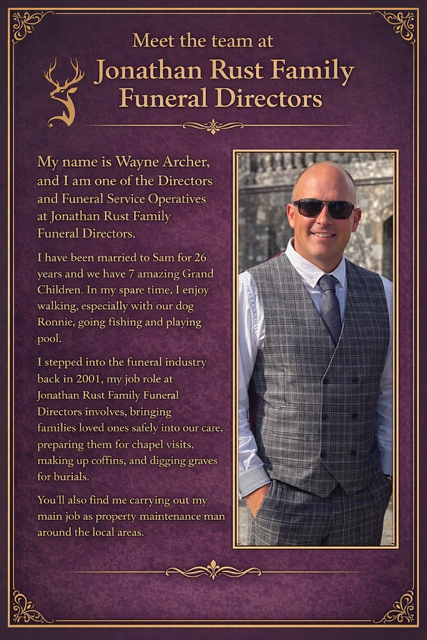 Meet the team at

Jonathan Rust Family Funeral Directors

My name is Wayne Archer, and I am one of the Directors and Funeral Service Operatives at Jonathan Rust Family Funeral Directors.

I have been married to Sam for 26 years and we have 7 amazing Grand Children. In my spare time, I enjoy walking, especially with our dog Ronnie, going fishing and playing pool.

I stepped into the funeral industry back in 2001, my job role at Jonathan Rust Family Funeral Directors involves, bringing families loved ones safely into our care, preparing them for chapel visits, making up coffins, and digging graves for burials.

You'll also find me carrying out my main job as property maintenance man around the local areas.